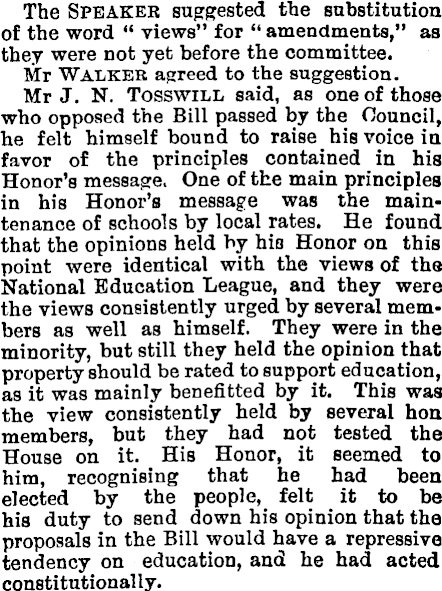 The SPEAKER suggested the substitution of the word "views" for "amendments," as they were not yet before the committee.

Mr WALKER agreed to the suggestion.

Mr J. N. TOSSWILL said, as one of those who opposed the Bill passed by the Council, he felt himself bound to raise his voice in favor of the principles contained in his Honor's message. One of the main principles in his Honor's message was the maintenance of schools by local rates. He found that the opinions held by his Honor on this point were identical with the views of the National Education League, and they were the views consistently urged by several members as well as himself. They were in the minority, but still they held the opinion that property should be rated to support education, as it was mainly benefitted by it. This was the view consistently held by several hon members, but they had not tested the House on it. His Honor, it seemed to him, recognising that he had been elected by the people, felt it to be his duty to send down his opinion that the proposals in the Bill would have a repressive tendency on education, and he had acted constitutionally.